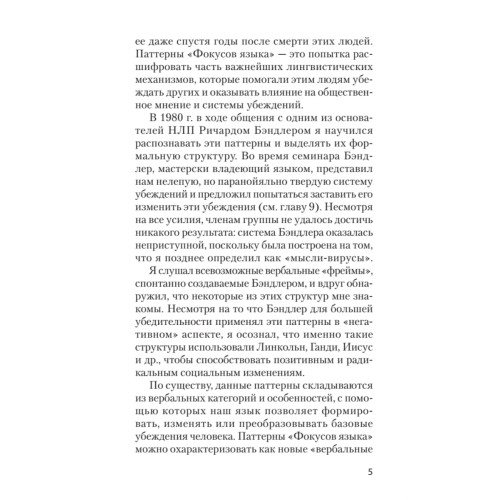 ее даже спустя годы после смерти этих людей. Паттерны «Фокусов языка» — это попытка расшифровать часть важнейших лингвистических механизмов, которые помогали этим людям убеждать других и оказывать влияние на общественное мнение и системы убеждений.

В 1980 г. в ходе общения с одним из основателей НЛП Ричардом Бэндлером я научился распознавать эти паттерны и выделять их формальную структуру. Во время семинара Бэндлер, мастерски владеющий языком, представил нам нелепую, но паранойяльно твердую систему убеждений и предложил попытаться заставить его изменить эти убеждения (см. главу 9). Несмотря на все усилия, членам группы не удалось достичь никакого результата: система Бэндлера оказалась неприступной, поскольку была построена на том, что я позднее определил как «мысли-вирусы».

Я слушал всевозможные вербальные «фреймы», спонтанно создаваемые Бэндлером, и вдруг обнаружил, что некоторые из этих структур мне знакомы. Несмотря на то что Бэндлер для большей убедительности применял эти паттерны в «негативном» аспекте, я осознал, что именно такие структуры использовали Линкольн, Ганди, Иисус и др., чтобы способствовать позитивным и радикальным социальным изменениям.

По существу, данные паттерны складываются из вербальных категорий и особенностей, с помощью которых наш язык позволяет формировать, изменять или преобразовывать базовые убеждения человека. Паттерны «Фокусов языка» можно охарактеризовать как новые «вербальные

5